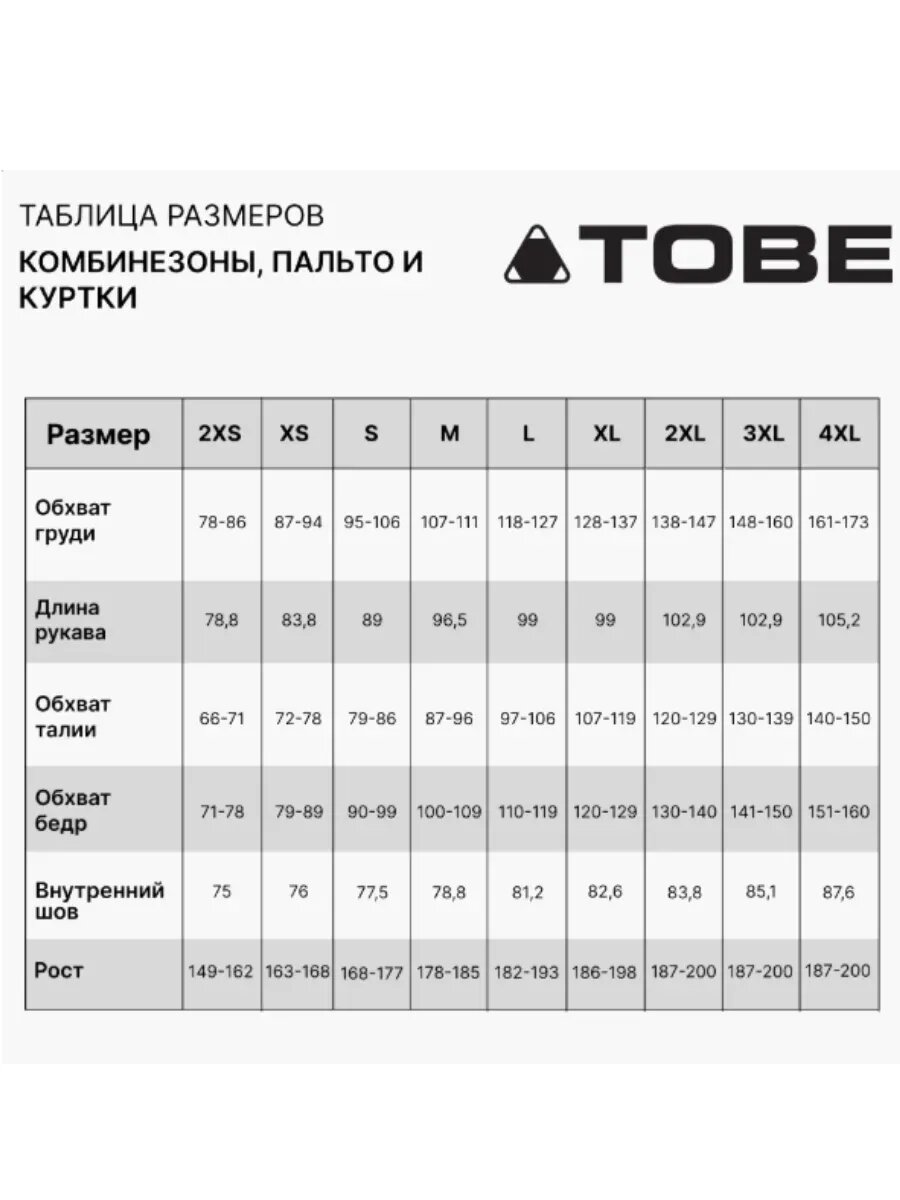 ТАБЛИЦА РАЗМЕРОВ

КОМБИНЕЗОНЫ, ПАЛЬТО И КУРТКИ

TOBE

| Размер | 2XS | XS | S | M | L | XL | 2XL | 3XL | 4XL |
|---|---|---|---|---|---|---|---|---|---|
| Обхват груди | 78-86 | 87-94 | 95-106 | 107-111 | 118-127 | 128-137 | 138-147 | 148-160 | 161-173 |
| Длина рукава | 78,8 | 83,8 | 89 | 96,5 | 99 | 99 | 102,9 | 102,9 | 105,2 |
| Обхват талии | 66-71 | 72-78 | 79-86 | 87-96 | 97-106 | 107-119 | 120-129 | 130-139 | 140-150 |
| Обхват бедр | 71-78 | 79-89 | 90-99 | 100-109 | 110-119 | 120-129 | 130-140 | 141-150 | 151-160 |
| Внутренний шов | 75 | 76 | 77,5 | 78,8 | 81,2 | 82,6 | 83,8 | 85,1 | 87,6 |
| Рост | 149-162 | 163-168 | 168-177 | 178-185 | 182-193 | 186-198 | 187-200 | 187-200 | 187-200 |